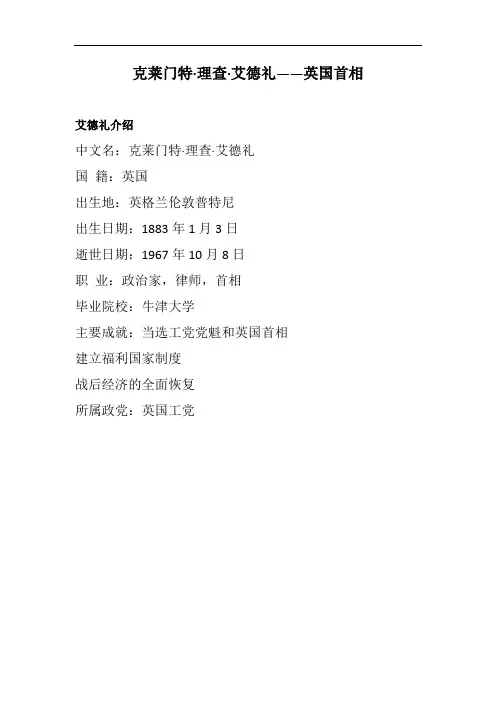 克莱门特·理查·艾德礼——英国首相

艾德礼介绍

中文名：克莱门特·理查·艾德礼

国 籍：英国

出生地：英格兰伦敦普特尼

出生日期：1883年1月3日

逝世日期：1967年10月8日

职 业：政治家，律师，首相

毕业院校：牛津大学

主要成就：当选工党党魁和英国首相

建立福利国家制度

战后经济的全面恢复

所属政党：英国工党